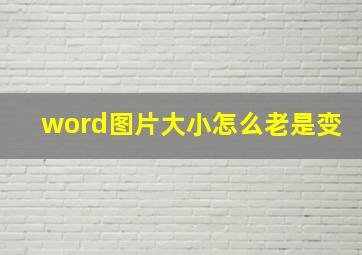 word图片大小怎么老是变